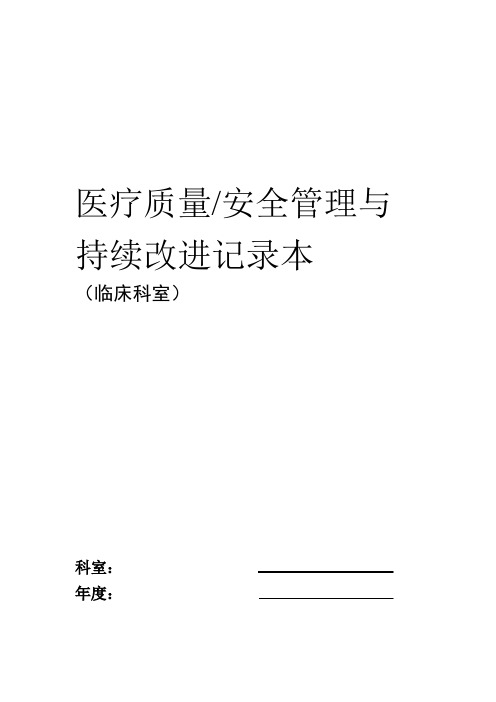 医疗质量/安全管理与持续改进记录本

（临床科室）

科室：

年度：